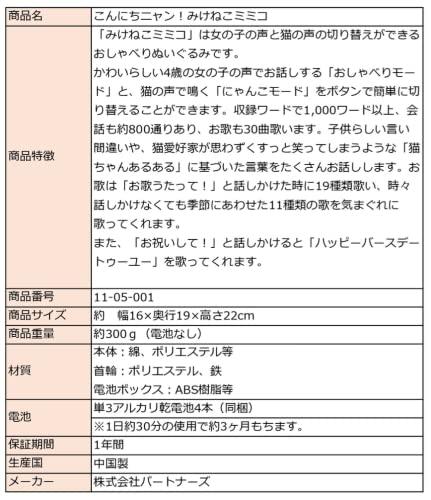 | 商品名 | こんにちニャン！みけねこミミコ |
|---|---|
| 商品特徴 | 「みけねこミミコ」は女の子の声と猫の声の切り替えができるおしゃべりぬいぐるみです。<br>かわいらしい4歳の女の子の声でお話しする「おしゃべりモード」と、猫の声で鳴く「にゃんこモード」をボタンで簡単に切り替えることができます。収録ワードで1,000ワード以上、会話も約800通りあり、お歌も30曲歌います。子供らしい言い間違いや、猫愛好家が思わずくすっと笑ってしまうような「猫ちゃんあるある」に基づいた言葉をたくさんお話しします。お歌は「お歌うたって！」と話しかけた時に19種類歌い、時々話しかけなくても季節にあわせた11種類の歌を気まぐれに歌ってくれます。<br>また、「お祝いして！」と話しかけると「ハッピーバースデートゥーユー」を歌ってくれます。 |
| 商品番号 | 11-05-001 |
| 商品サイズ | 約　幅16×奥行19×高さ22cm |
| 商品重量 | 約300ｇ（電池なし） |
| 材質 | 本体：綿、ポリエステル等<br>首輪：ポリエステル、鉄<br>電池ボックス：ABS樹脂等 |
| 電池 | 単3アルカリ乾電池4本（同梱）<br>※1日約30分の使用で約3ヶ月もちます。 |
| 保証期間 | 1年間 |
| 生産国 | 中国製 |
| メーカー | 株式会社パートナーズ |